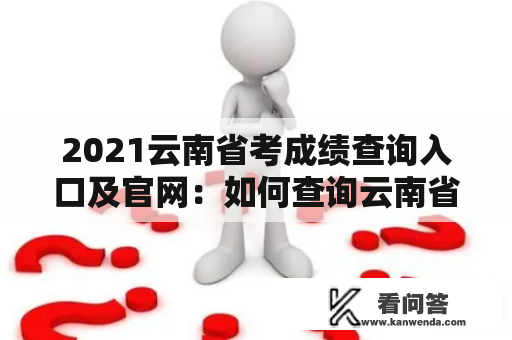 2021云南省考成绩查询入口及官网：如何查询云南省

看问答
www.kanwenda.com